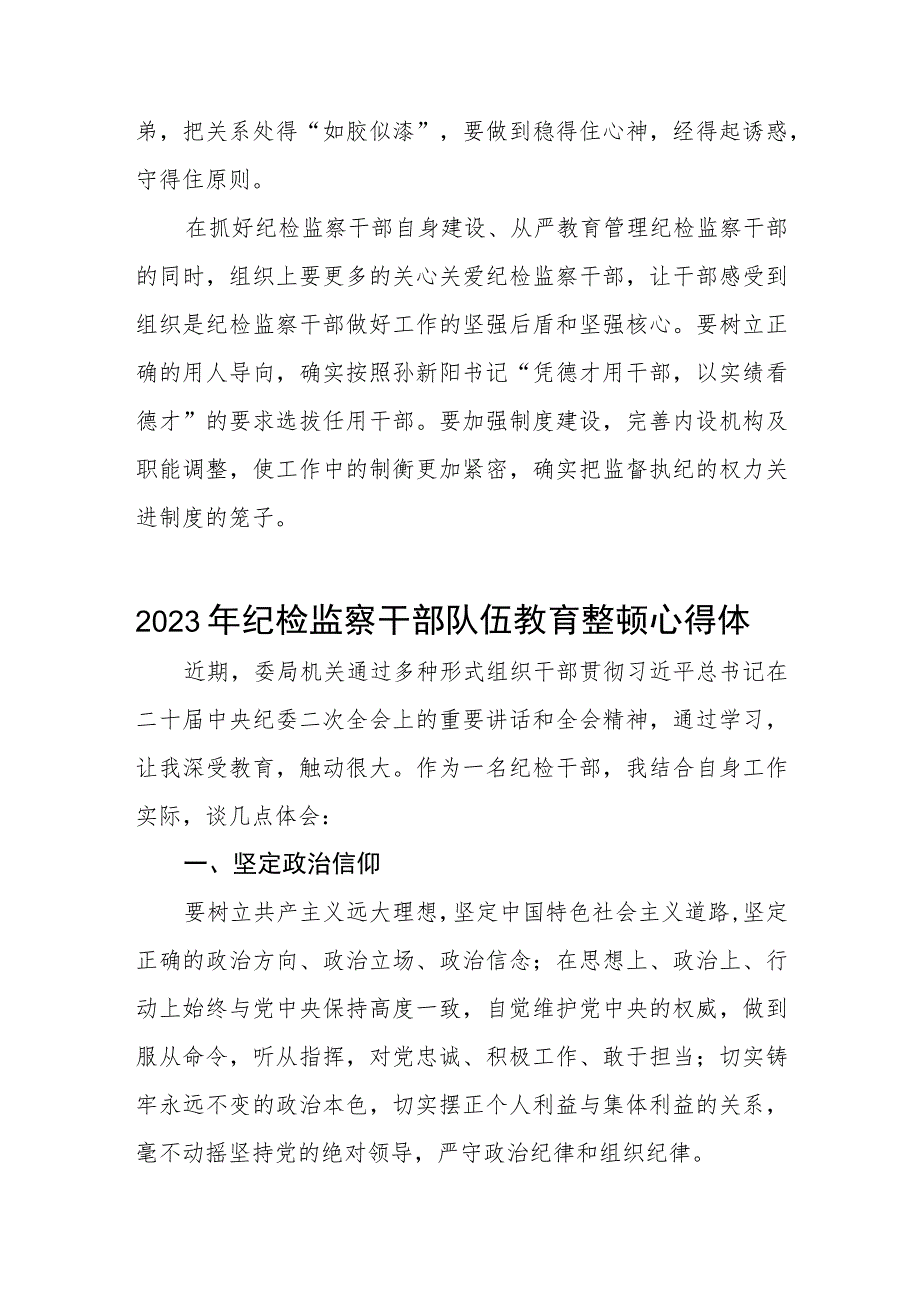 弟，把关系处得“如胶似漆”，要做到稳得住心神，经得起诱惑，守得住原则。

在抓好纪检监察干部自身建设、从严教育管理纪检监察干部的同时，组织上要更多的关心关爱纪检监察干部，让干部感受到组织是纪检监察干部做好工作的坚强后盾和坚强核心。要树立正确的用人导向，确实按照孙新阳书记“凭德才用干部，以实绩看德才”的要求选拔任用干部。要加强制度建设，完善内设机构及职能调整，使工作中的制衡更加紧密，确实把监督执纪的权力关进制度的笼子。

2023年纪检监察干部队伍教育整顿心得体

近期，委局机关通过多种形式组织干部贯彻习近平总书记在二十届中央纪委二次全会上的重要讲话和全会精神，通过学习，让我深受教育，触动很大。作为一名纪检干部，我结合自身工作实际，谈几点体会：

一、坚定政治信仰

要树立共产主义远大理想，坚定中国特色社会主义道路，坚定正确的政治方向、政治立场、政治信念；在思想上、政治上、行动上始终与党中央保持高度一致，自觉维护党中央的权威，做到服从命令，听从指挥，对党忠诚、积极工作、敢于担当；切实铸牢永远不变的政治本色，切实摆正个人利益与集体利益的关系，毫不动摇坚持党的绝对领导，严守政治纪律和组织纪律。